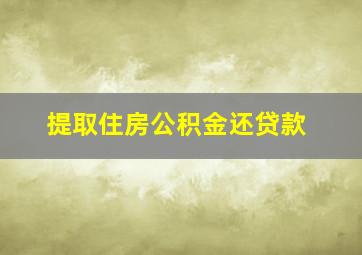 提取住房公积金还贷款